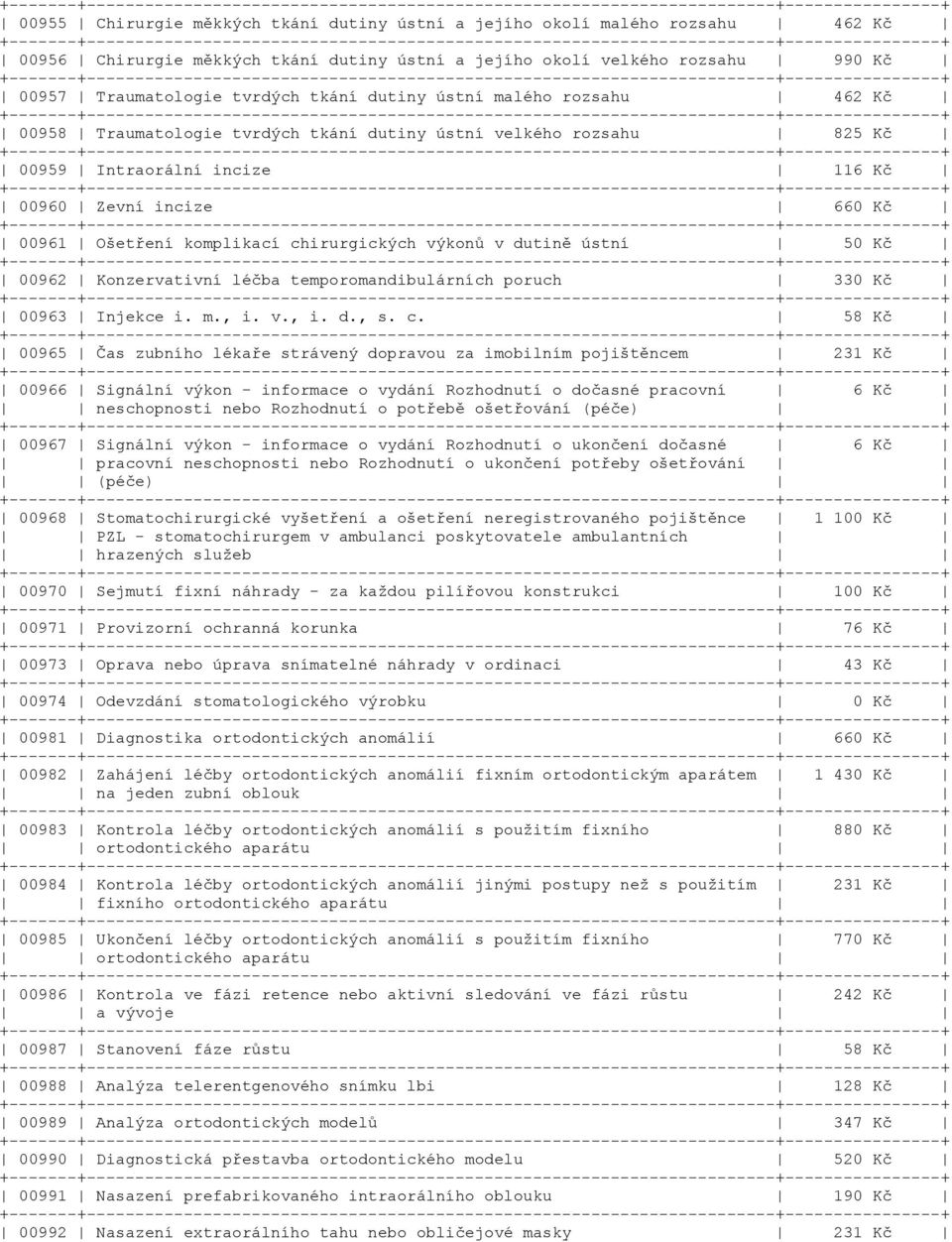 | | | |
|---|---|---|
| 00955 | Chirurgie měkkých tkání dutiny ústní a jejího okolí malého rozsahu | 462 Kč |
| 00956 | Chirurgie měkkých tkání dutiny ústní a jejího okolí velkého rozsahu | 990 Kč |
| 00957 | Traumatologie tvrdých tkání dutiny ústní malého rozsahu | 462 Kč |
| 00958 | Traumatologie tvrdých tkání dutiny ústní velkého rozsahu | 825 Kč |
| 00959 | Intraorální incize | 116 Kč |
| 00960 | Zevní incize | 660 Kč |
| 00961 | Ošetření komplikací chirurgických výkonů v dutině ústní | 50 Kč |
| 00962 | Konzervativní léčba temporomandibulárních poruch | 330 Kč |
| 00963 | Injekce i. m., i. v., i. d., s. c. | 58 Kč |
| 00965 | Čas zubního lékaře strávený dopravou za imobilním pojištěncem | 231 Kč |
| 00966 | Signální výkon - informace o vydání Rozhodnutí o dočasné pracovní neschopnosti nebo Rozhodnutí o potřebě ošetřování (péče) | 6 Kč |
| 00967 | Signální výkon - informace o vydání Rozhodnutí o ukončení dočasné pracovní neschopnosti nebo Rozhodnutí o ukončení potřeby ošetřování (péče) | 6 Kč |
| 00968 | Stomatochirurgické vyšetření a ošetření neregistrovaného pojištěnce PZL - stomatochirurgem v ambulanci poskytovatele ambulantních hrazených služeb | 1 100 Kč |
| 00970 | Sejmutí fixní náhrady - za každou pilířovou konstrukci | 100 Kč |
| 00971 | Provizorní ochranná korunka | 76 Kč |
| 00973 | Oprava nebo úprava snímatelné náhrady v ordinaci | 43 Kč |
| 00974 | Odevzdání stomatologického výrobku | 0 Kč |
| 00981 | Diagnostika ortodontických anomálií | 660 Kč |
| 00982 | Zahájení léčby ortodontických anomálií fixním ortodontickým aparátem na jeden zubní oblouk | 1 430 Kč |
| 00983 | Kontrola léčby ortodontických anomálií s použitím fixního ortodontického aparátu | 880 Kč |
| 00984 | Kontrola léčby ortodontických anomálií jinými postupy než s použitím fixního ortodontického aparátu | 231 Kč |
| 00985 | Ukončení léčby ortodontických anomálií s použitím fixního ortodontického aparátu | 770 Kč |
| 00986 | Kontrola ve fázi retence nebo aktivní sledování ve fázi růstu a vývoje | 242 Kč |
| 00987 | Stanovení fáze růstu | 58 Kč |
| 00988 | Analýza telerentgenového snímku lbi | 128 Kč |
| 00989 | Analýza ortodontických modelů | 347 Kč |
| 00990 | Diagnostická přestavba ortodontického modelu | 520 Kč |
| 00991 | Nasazení prefabrikovaného intraorálního oblouku | 190 Kč |
| 00992 | Nasazení extraorálního tahu nebo obličejové masky | 231 Kč |